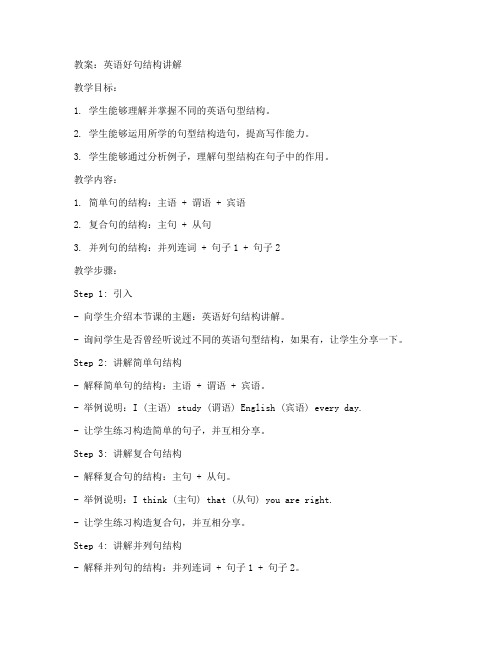 教案：英语好句结构讲解

教学目标：

1. 学生能够理解并掌握不同的英语句型结构。

2. 学生能够运用所学的句型结构造句，提高写作能力。

3. 学生能够通过分析例子，理解句型结构在句子中的作用。

教学内容：

1. 简单句的结构：主语 + 谓语 + 宾语

2. 复合句的结构：主句 + 从句

3. 并列句的结构：并列连词 + 句子 1 + 句子 2

教学步骤：

Step 1: 引入

- 向学生介绍本节课的主题：英语好句结构讲解。

- 询问学生是否曾经听说过不同的英语句型结构，如果有，让学生分享一下。

Step 2: 讲解简单句结构

- 解释简单句的结构：主语 + 谓语 + 宾语。

- 举例说明：I（主语）study（谓语）English（宾语）every day.

- 让学生练习构造简单的句子，并互相分享。

Step 3: 讲解复合句结构

- 解释复合句的结构：主句 + 从句。

- 举例说明：I think（主句）that（从句）you are right.

- 让学生练习构造复合句，并互相分享。

Step 4: 讲解并列句结构

- 解释并列句的结构：并列连词 + 句子 1 + 句子 2。